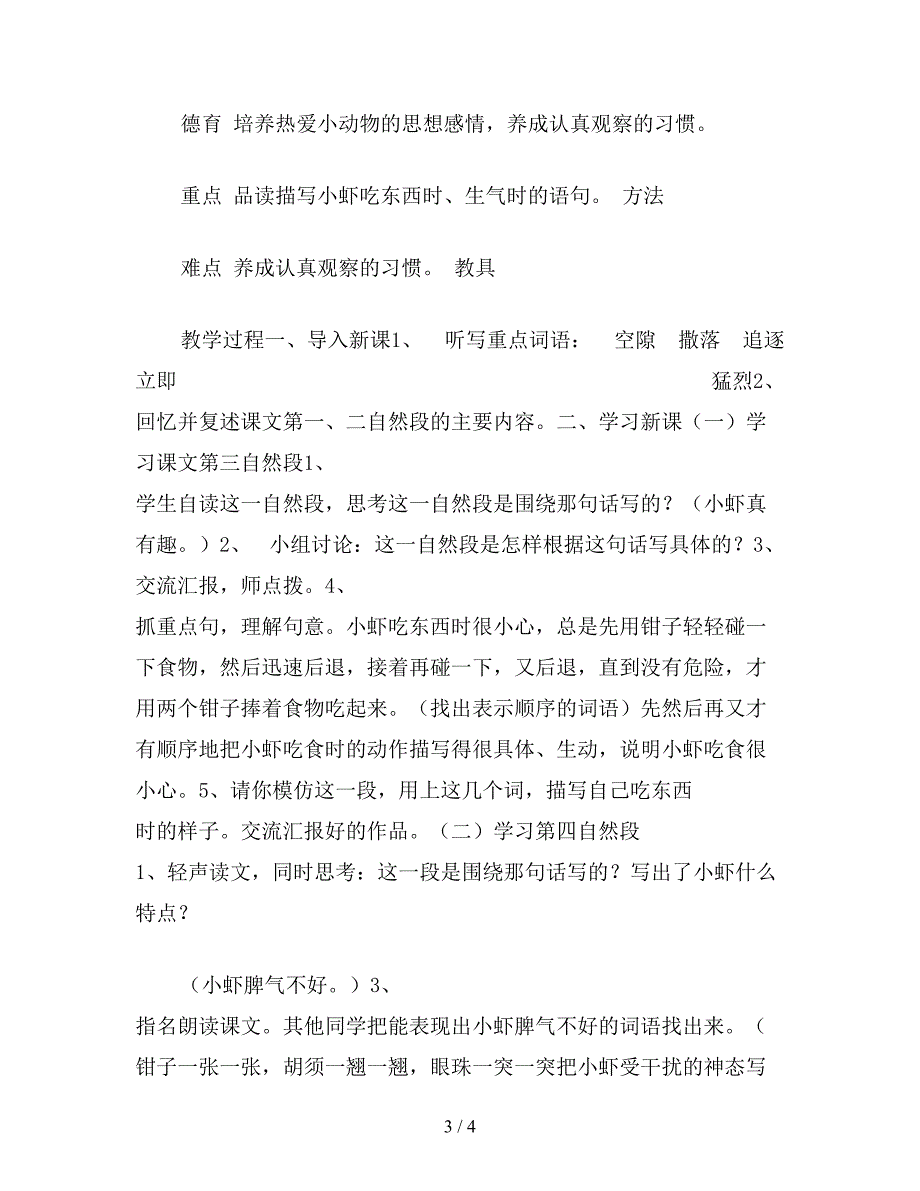 德育 培养热爱小动物的思想感情，养成认真观察的习惯。

重点 品读描写小虾吃东西时、生气时的语句。 方法

难点 养成认真观察的习惯。 教具

教学过程一、导入新课1、 听写重点词语： 空隙 撒落 追逐 立即 猛烈2、回忆并复述课文第一、二自然段的主要内容。二、学习新课（一）学习课文第三自然段1、学生自读这一自然段，思考这一自然段是围绕那句话写的？（小虾真有趣。）2、 小组讨论：这一自然段是怎样根据这句话写具体的？3、交流汇报，师点拨。4、抓重点句，理解句意。小虾吃东西时很小心，总是先用钳子轻轻碰一下食物，然后迅速后退，接着再碰一下，又后退，直到没有危险，才用两个钳子捧着食物吃起来。（找出表示顺序的词语）先然后再又才有顺序地把小虾吃食时的动作描写得很具体、生动，说明小虾吃食很小心。5、请你模仿这一段，用上这几个词，描写自己吃东西时的样子。交流汇报好的作品。（二）学习第四自然段1、轻声读文，同时思考：这一段是围绕那句话写的？写出了小虾什么特点？

（小虾脾气不好。）3、指名朗读课文。其他同学把能表现出小虾脾气不好的词语找出来。（钳子一张一张，胡须一翘一翘，眼珠一突一突把小虾受干扰的神态写

3 / 4